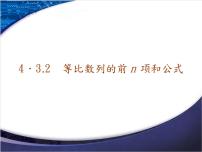 4 · 3.2　等比数列的前 $n$ 项和公式